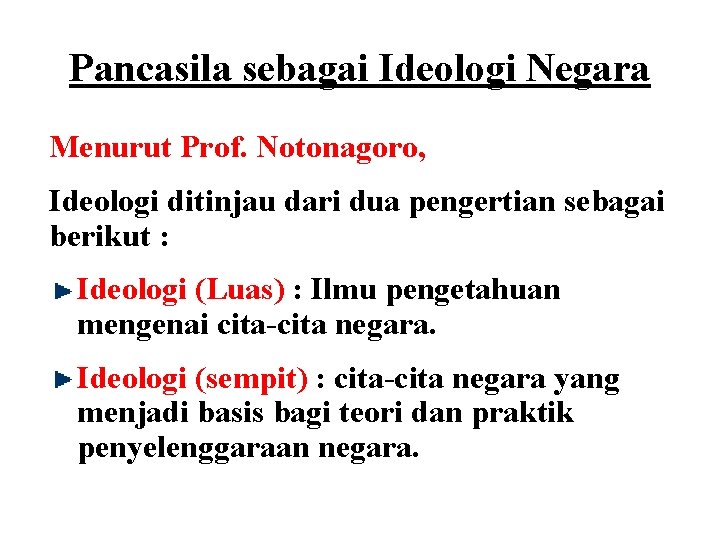 Pancasila sebagai Ideologi Negara

Menurut Prof. Notonagoro,

Ideologi ditinjau dari dua pengertian sebagai berikut :

Ideologi (Luas) : Ilmu pengetahuan mengenai cita-cita negara.

Ideologi (sempit) : cita-cita negara yang menjadi basis bagi teori dan praktik penyelenggaraan negara.